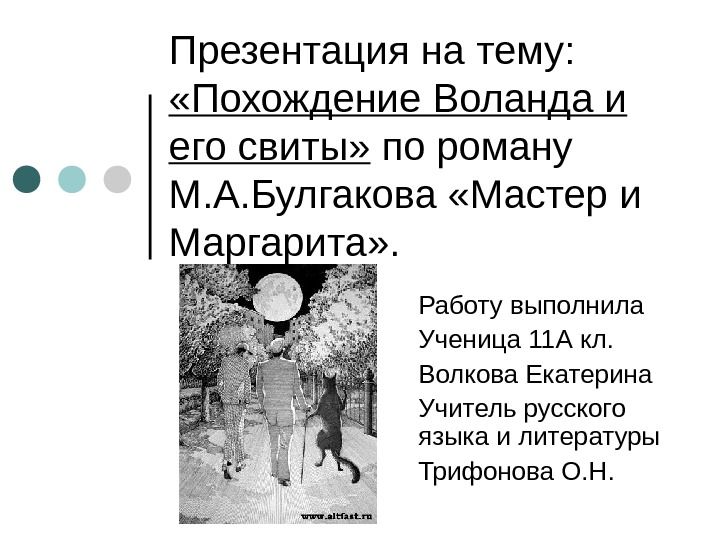 Презентация на тему: «Похождение Воланда и его свиты» по роману М.А.Булгакова «Мастер и Маргарита».

www.altfast.ru

Работу выполнила
Ученица 11А кл.
Волкова Екатерина
Учитель русского языка и литературы
Трифонова О.Н.